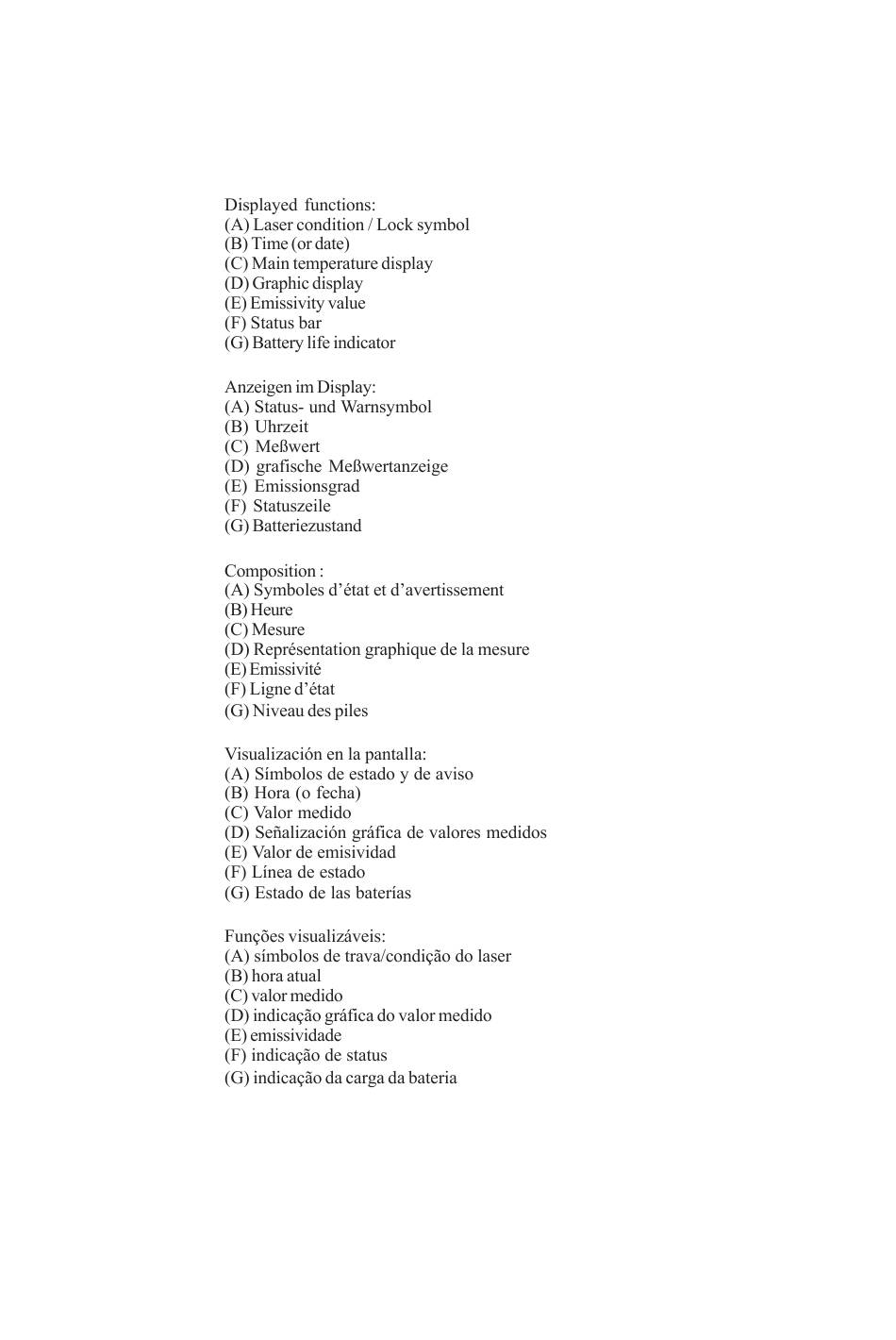 Displayed functions:
(A) Laser condition / Lock symbol
(B) Time (or date)
(C) Main temperature display
(D) Graphic display
(E) Emissivity value
(F) Status bar
(G) Battery life indicator

Anzeigen im Display:
(A) Status- und Warnsymbol
(B) Uhrzeit
(C) Meßwert
(D) grafische Meßwertanzeige
(E) Emissionsgrad
(F) Statuszeile
(G) Batteriezustand

Composition :
(A) Symboles d’état et d’avertissement
(B) Heure
(C) Mesure
(D) Représentation graphique de la mesure
(E) Emissivité
(F) Ligne d’état
(G) Niveau des piles

Visualización en la pantalla:
(A) Símbolos de estado y de aviso
(B) Hora (o fecha)
(C) Valor medido
(D) Señalización gráfica de valores medidos
(E) Valor de emisividad
(F) Línea de estado
(G) Estado de las baterías

Funções visualizáveis:
(A) símbolos de trava/condição do laser
(B) hora atual
(C) valor medido
(D) indicação gráfica do valor medido
(E) emissividade
(F) indicação de status
(G) indicação da carga da bateria